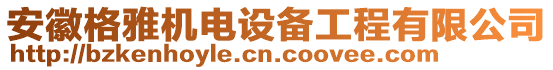 安徽格雅机电设备工程有限公司
http://bzkenhoyle.cn.coovee.com